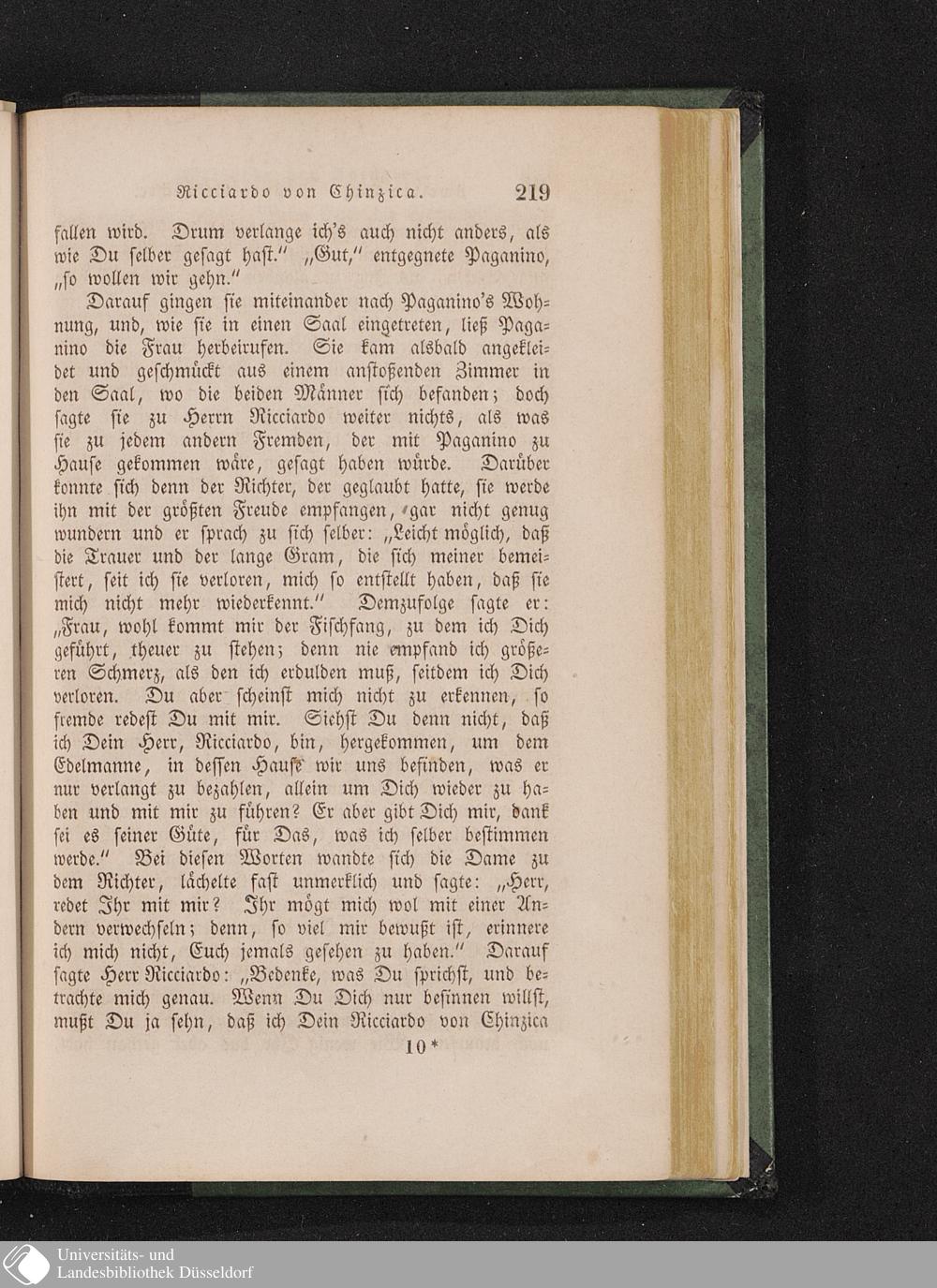 Ricciardo von Chinzica. 219

fallen wird. Drum verlange ich's auch nicht anders, als wie Du selber gesagt hast." „Gut," entgegnete Paganino, „so wollen wir gehn."

Darauf gingen sie miteinander nach Paganino's Wohnung, und, wie sie in einen Saal eingetreten, ließ Paganino die Frau herbeirufen. Sie kam alsbald angekleidet und geschmückt aus einem anstoßenden Zimmer in den Saal, wo die beiden Männer sich befanden; doch sagte sie zu Herrn Ricciardo weiter nichts, als was sie zu jedem andern Fremden, der mit Paganino zu Hause gekommen wäre, gesagt haben würde. Darüber konnte sich denn der Richter, der geglaubt hatte, sie werde ihn mit der größten Freude empfangen, gar nicht genug wundern und er sprach zu sich selber: „Leicht möglich, daß die Trauer und der lange Gram, die sich meiner bemeistert, seit ich sie verloren, mich so entstellt haben, daß sie mich nicht mehr wiederkennt." Demzufolge sagte er: „Frau, wohl kommt mir der Fischfang, zu dem ich Dich geführt, theuer zu stehen; denn nie empfand ich größeren Schmerz, als den ich erdulden muß, seitdem ich Dich verloren. Du aber scheinst mich nicht zu erkennen, so fremde redest Du mit mir. Siehst Du denn nicht, daß ich Dein Herr, Ricciardo, bin, hergekommen, um dem Edelmanne, in dessen Hause wir uns befinden, was er nur verlangt zu bezahlen, allein um Dich wieder zu haben und mit mir zu führen? Er aber gibt Dich mir, dank sei es seiner Güte, für Das, was ich selber bestimmen werde." Bei diesen Worten wandte sich die Dame zu dem Richter, lächelte fast unmerklich und sagte: „Herr, redet Ihr mit mir? Ihr mögt mich wol mit einer Andern verwechseln; denn, so viel mir bewußt ist, erinnere ich mich nicht, Euch jemals gesehen zu haben." Darauf sagte Herr Ricciardo: „Bedenke, was Du sprichst, und betrachte mich genau. Wenn Du Dich nur besinnen willst, mußt Du ja sehn, daß ich Dein Ricciardo von Chinzica

10*

Universitäts- und Landesbibliothek Düsseldorf